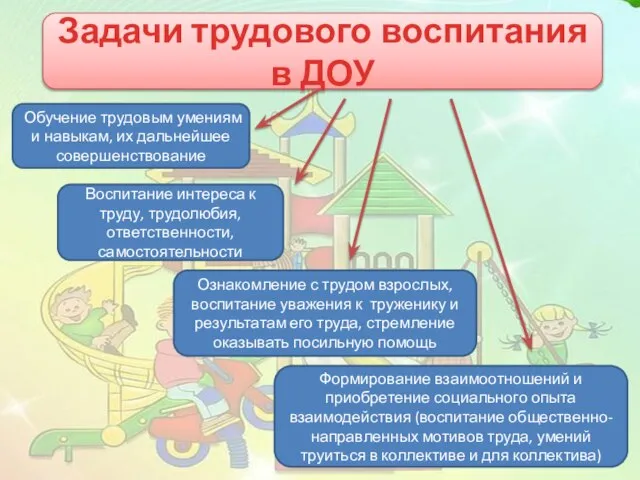 Задачи трудового воспитания в ДОУ

Обучение трудовым умениям и навыкам, их дальнейшее совершенствование

Воспитание интереса к труду, трудолюбия, ответственности, самостоятельности

Ознакомление с трудом взрослых, воспитание уважения к труженику и результатам его труда, стремление оказывать посильную помощь

Формирование взаимоотношений и приобретение социального опыта взаимодействия (воспитание общественно-направленных мотивов труда, умений труиться в коллективе и для коллектива)